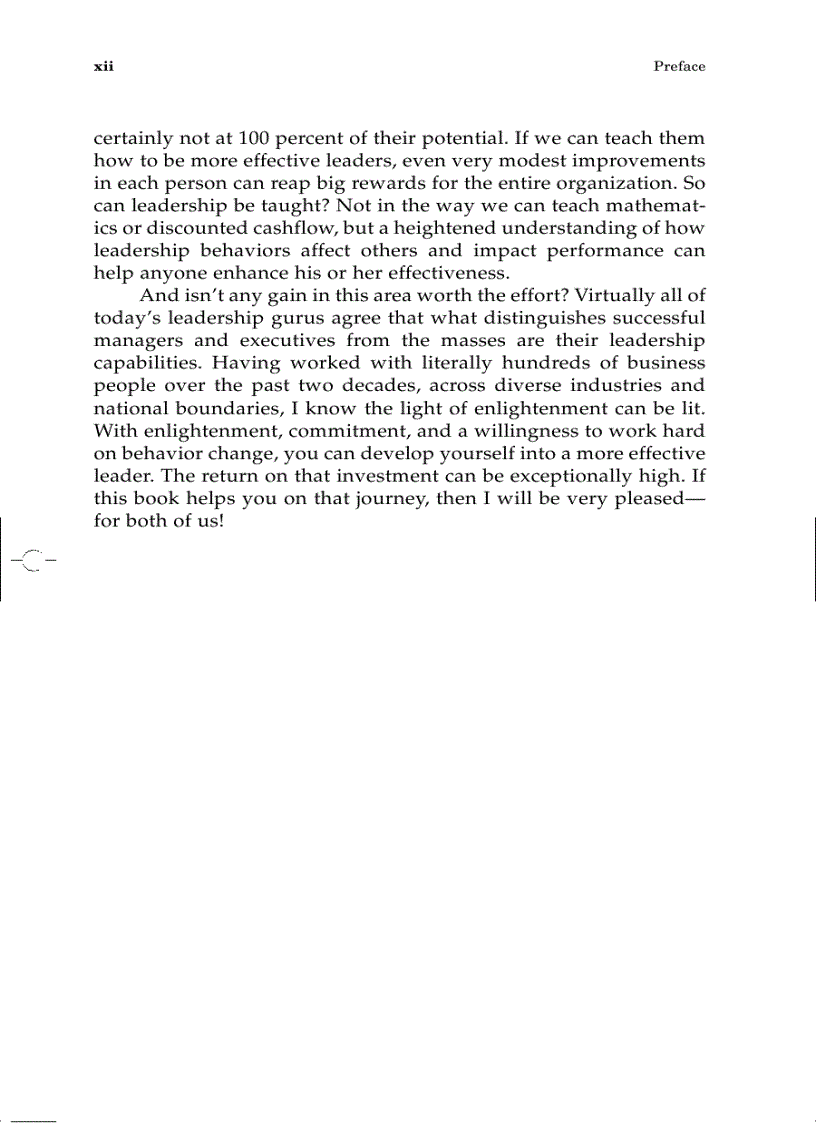 xii Preface

certainly not at 100 percent of their potential. If we can teach them how to be more effective leaders, even very modest improvements in each person can reap big rewards for the entire organization. So can leadership be taught? Not in the way we can teach mathematics or discounted cashflow, but a heightened understanding of how leadership behaviors affect others and impact performance can help anyone enhance his or her effectiveness.

And isn't any gain in this area worth the effort? Virtually all of today's leadership gurus agree that what distinguishes successful managers and executives from the masses are their leadership capabilities. Having worked with literally hundreds of business people over the past two decades, across diverse industries and national boundaries, I know the light of enlightenment can be lit. With enlightenment, commitment, and a willingness to work hard on behavior change, you can develop yourself into a more effective leader. The return on that investment can be exceptionally high. If this book helps you on that journey, then I will be very pleased—for both of us!